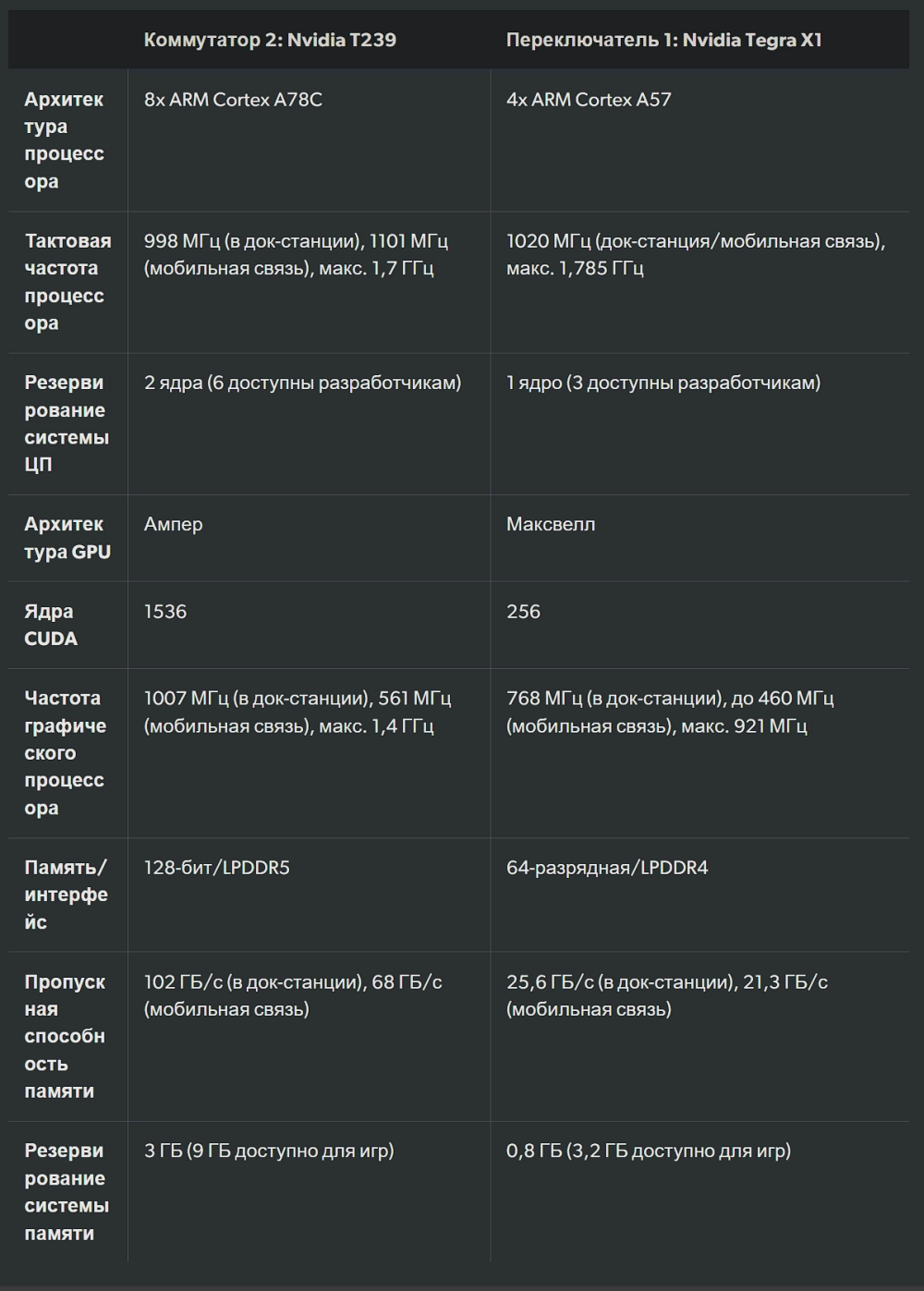 | | Коммутатор 2: Nvidia T239 | Переключатель 1: Nvidia Tegra X1 |
|---|---|---|
| Архитектура процессора | 8x ARM Cortex A78C | 4x ARM Cortex A57 |
| Тактовая частота процессора | 998 МГц (в док-станции), 1101 МГц (мобильная связь), макс. 1,7 ГГц | 1020 МГц (док-станция/мобильная связь), макс. 1,785 ГГц |
| Резервирование системы ЦП | 2 ядра (6 доступны разработчикам) | 1 ядро (3 доступны разработчикам) |
| Архитектура GPU | Ампер | Максвелл |
| Ядра CUDA | 1536 | 256 |
| Частота графического процессора | 1007 МГц (в док-станции), 561 МГц (мобильная связь), макс. 1,4 ГГц | 768 МГц (в док-станции), до 460 МГц (мобильная связь), макс. 921 МГц |
| Память/интерфейс | 128-бит/LPDDR5 | 64-разрядная/LPDDR4 |
| Пропускная способность памяти | 102 ГБ/с (в док-станции), 68 ГБ/с (мобильная связь) | 25,6 ГБ/с (в док-станции), 21,3 ГБ/с (мобильная связь) |
| Резервирование системы памяти | 3 ГБ (9 ГБ доступно для игр) | 0,8 ГБ (3,2 ГБ доступно для игр) |